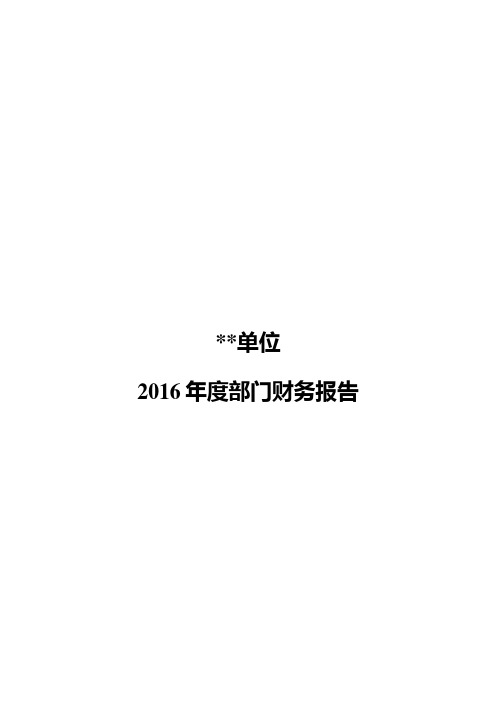 **单位

2016 年度部门财务报告